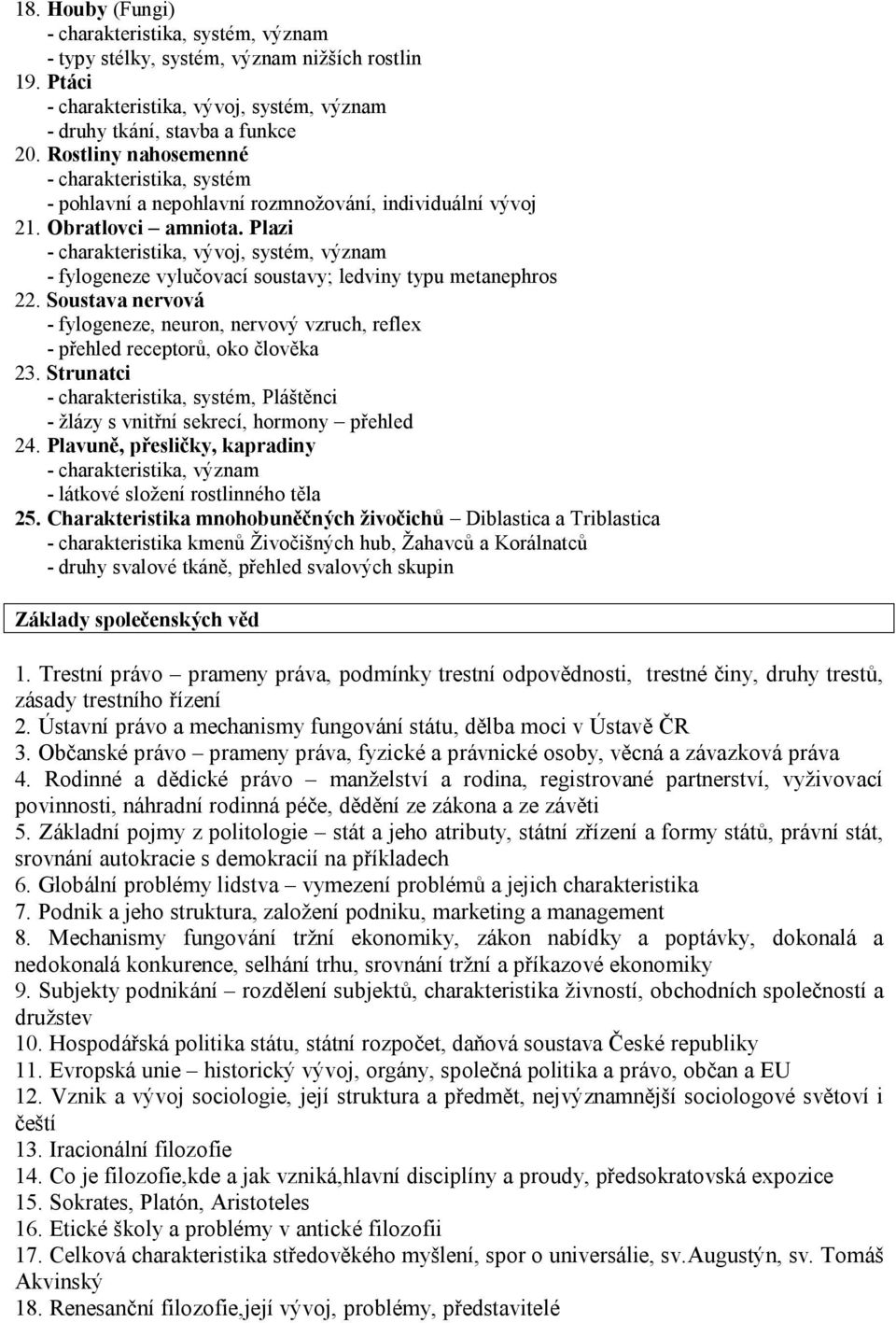 18. Houby (Fungi)
- charakteristika, systém, význam
- typy stélky, systém, význam nižších rostlin
19. Ptáci
- charakteristika, vývoj, systém, význam
- druhy tkání, stavba a funkce
20. Rostliny nahosemenné
- charakteristika, systém
- pohlavní a nepohlavní rozmnožování, individuální vývoj
21. Obratlovci – amniota. Plazi
- charakteristika, vývoj, systém, význam
- fylogeneze vylučovací soustavy; ledviny typu metanephros
22. Soustava nervová
- fylogeneze, neuron, nervový vzruch, reflex
- přehled receptorů, oko člověka
23. Strunatci
- charakteristika, systém, Pláštěnci
- žlázy s vnitřní sekrecí, hormony – přehled
24. Plavuně, přesličky, kapradiny
- charakteristika, význam
- látkové složení rostlinného těla
25. Charakteristika mnohobuněčných živočichů – Diblastica a Triblastica
- charakteristika kmenů Živočišných hub, Žahavců a Korálnatců
- druhy svalové tkáně, přehled svalových skupin

Základy společenských věd

1. Trestní právo – prameny práva, podmínky trestní odpovědnosti, trestné činy, druhy trestů, zásady trestního řízení
2. Ústavní právo a mechanismy fungování státu, dělba moci v Ústavě ČR
3. Občanské právo – prameny práva, fyzické a právnické osoby, věcná a závazková práva
4. Rodinné a dědické právo – manželství a rodina, registrované partnerství, vyživovací povinnosti, náhradní rodinná péče, dědění ze zákona a ze závěti
5. Základní pojmy z politologie – stát a jeho atributy, státní zřízení a formy států, právní stát, srovnání autokracie s demokracií na příkladech
6. Globální problémy lidstva – vymezení problémů a jejich charakteristika
7. Podnik a jeho struktura, založení podniku, marketing a management
8. Mechanismy fungování tržní ekonomiky, zákon nabídky a poptávky, dokonalá a nedokonalá konkurence, selhání trhu, srovnání tržní a příkazové ekonomiky
9. Subjekty podnikání – rozdělení subjektů, charakteristika živností, obchodních společností a družstev
10. Hospodářská politika státu, státní rozpočet, daňová soustava České republiky
11. Evropská unie – historický vývoj, orgány, společná politika a právo, občan a EU
12. Vznik a vývoj sociologie, její struktura a předmět, nejvýznamnější sociologové světoví i čeští
13. Iracionální filozofie
14. Co je filozofie,kde a jak vzniká,hlavní disciplíny a proudy, předsokratovská expozice
15. Sokrates, Platón, Aristoteles
16. Etické školy a problémy v antické filozofii
17. Celková charakteristika středověkého myšlení, spor o universálie, sv.Augustýn, sv. Tomáš Akvinský
18. Renesanční filozofie,její vývoj, problémy, představitelé